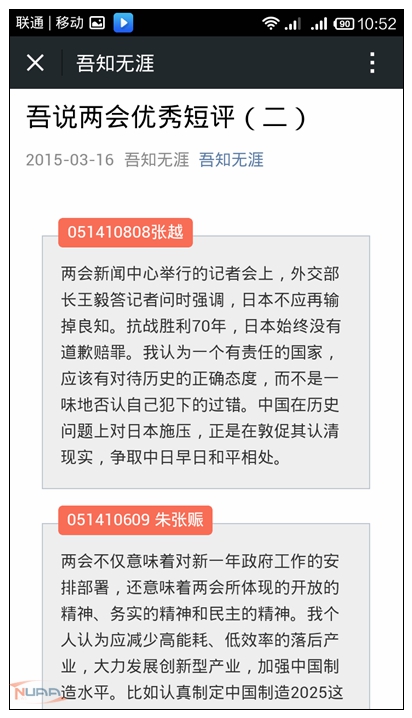 联通 | 移动 90 10:52

吾知无涯

吾说两会优秀短评（二）

2015-03-16 吾知无涯 吾知无涯

051410808张越

两会新闻中心举行的记者会上，外交部长王毅答记者问时强调，日本不应再输掉良知。抗战胜利70年，日本始终没有道歉赔罪。我认为一个有责任的国家，应该有对待历史的正确态度，而不是一味地否认自己犯下的过错。中国在历史问题上对日本施压，正是在敦促其认清现实，争取中日早日和平相处。

051410609 朱张赈

两会不仅意味着对新一年政府工作的安排部署，还意味着两会所体现的开放的精神、务实的精神和民主的精神。我个人认为应减少高能耗、低效率的落后产业，大力发展创新型产业，加强中国制造水平。比如认真制定中国制造2025这

NUAA